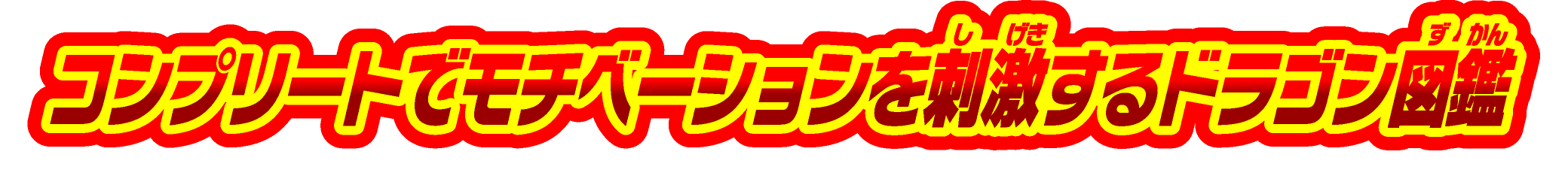 コンプリートでモチベーションを刺激(しげき)するドラゴン図鑑(ずかん)